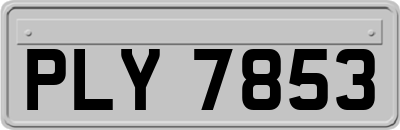 PLY 7853